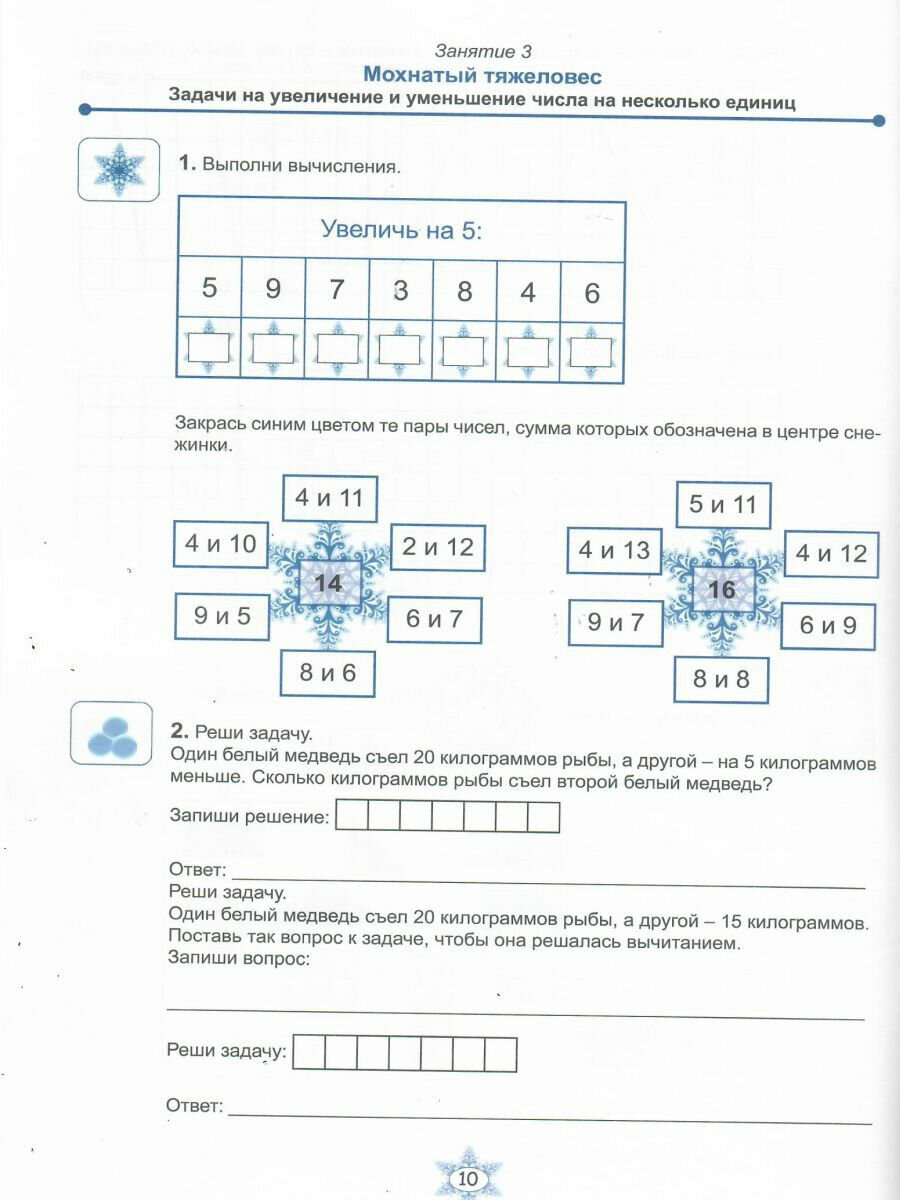 Занятие 3
Мохнатый тяжеловес
Задачи на увеличение и уменьшение числа на несколько единиц

1. Выполни вычисления.

| Увеличь на 5: | | | | | | |
|---|---|---|---|---|---|---|
| 5 | 9 | 7 | 3 | 8 | 4 | 6 |
| | | | | | | |

Закрась синим цветом те пары чисел, сумма которых обозначена в центре снежинки.

4 и 11
4 и 10
2 и 12
14
9 и 5
6 и 7
8 и 6

5 и 11
4 и 13
4 и 12
16
9 и 7
6 и 9
8 и 8

2. Реши задачу.
Один белый медведь съел 20 килограммов рыбы, а другой – на 5 килограммов меньше. Сколько килограммов рыбы съел второй белый медведь?

Запиши решение:

Ответ:
Реши задачу.
Один белый медведь съел 20 килограммов рыбы, а другой – 15 килограммов. Поставь так вопрос к задаче, чтобы она решалась вычитанием.
Запиши вопрос:

Реши задачу:

Ответ:

10